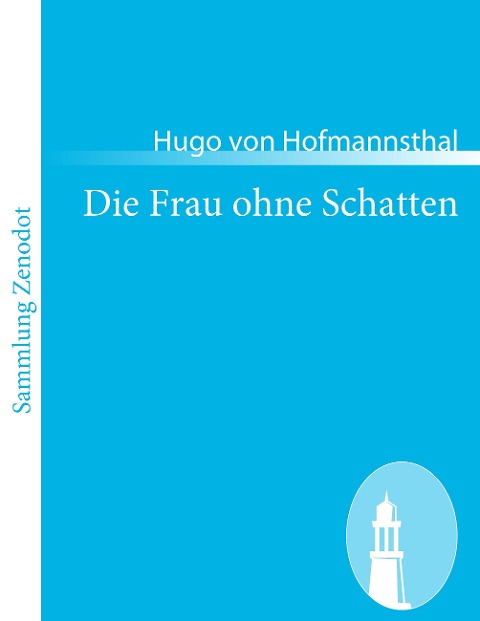 Sammlung Zenodot

Hugo von Hofmannsthal

Die Frau ohne Schatten